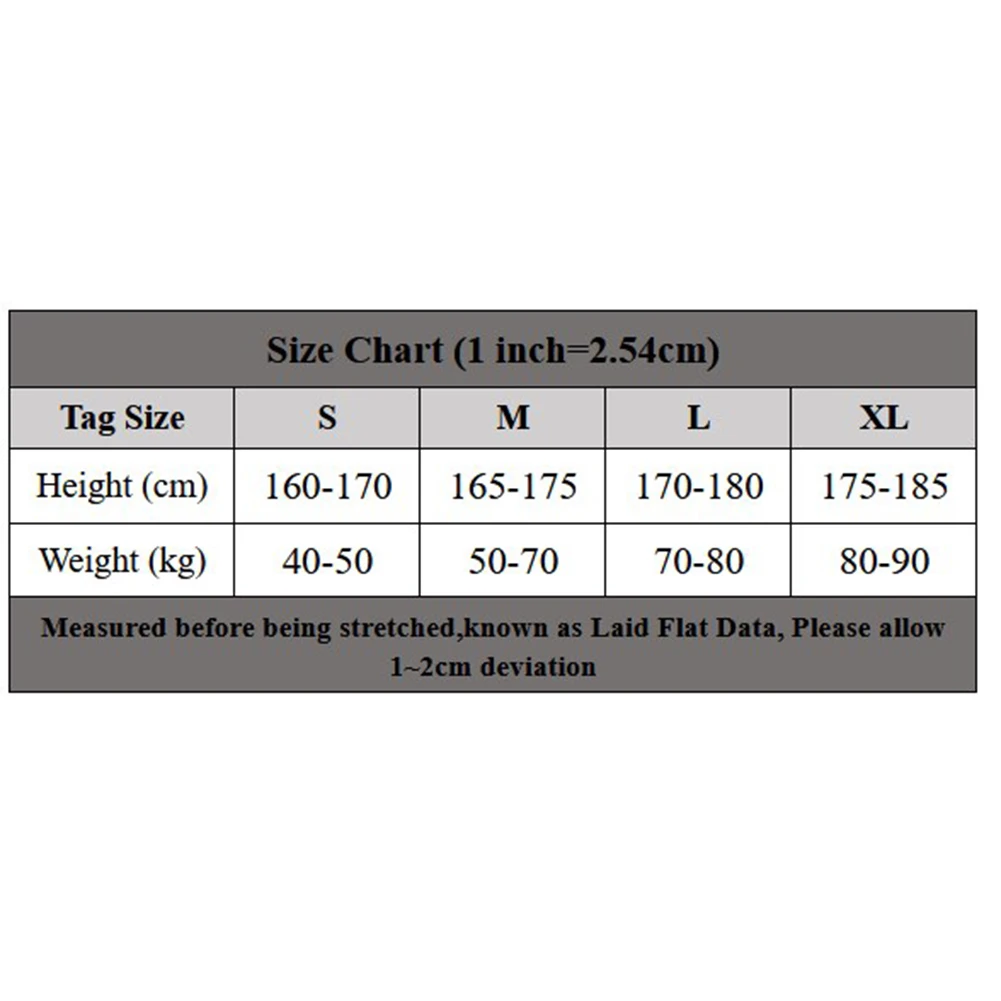 Size Chart (1 inch=2.54cm)

| Tag Size | S | M | L | XL |
|---|---|---|---|---|
| Height (cm) | 160-170 | 165-175 | 170-180 | 175-185 |
| Weight (kg) | 40-50 | 50-70 | 70-80 | 80-90 |

Measured before being stretched,known as Laid Flat Data, Please allow 1~2cm deviation